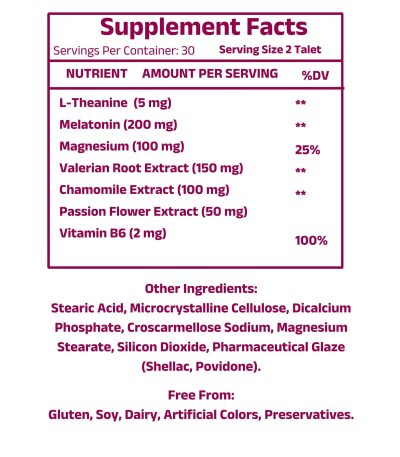 Supplement Facts

Servings Per Container: 30 Serving Size 2 Talet

| NUTRIENT AMOUNT PER SERVING | %DV |
|---|---|
| L-Theanine (5 mg) | ** |
| Melatonin (200 mg) | ** |
| Magnesium (100 mg) | 25% |
| Valerian Root Extract (150 mg) | ** |
| Chamomile Extract (100 mg) | ** |
| Passion Flower Extract (50 mg) | |
| Vitamin B6 (2 mg) | 100% |

Other Ingredients:
Stearic Acid, Microcrystalline Cellulose, Dicalcium Phosphate, Croscarmellose Sodium, Magnesium Stearate, Silicon Dioxide, Pharmaceutical Glaze (Shellac, Povidone).

Free From:
Gluten, Soy, Dairy, Artificial Colors, Preservatives.